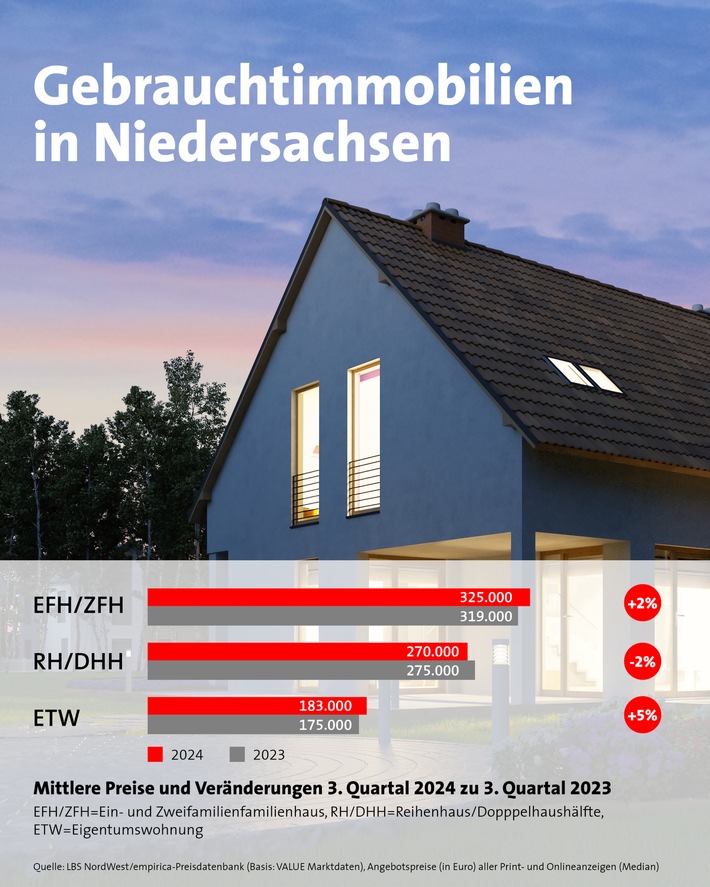 Gebrauchtimmobilien in Niedersachsen

EFH/ZFH 325.000 319.000 +2%

RH/DHH 270.000 275.000 -2%

ETW 183.000 175.000 +5%

2024 2023

Mittlere Preise und Veränderungen 3. Quartal 2024 zu 3. Quartal 2023

EFH/ZFH=Ein- und Zweifamilienfamilienhaus, RH/DHH=Reihenhaus/Dopppelhaushälfte, ETW=Eigentumswohnung

Quelle: LBS NordWest/empirica-Preisdatenbank (Basis: VALUE Marktdaten), Angebotspreise (in Euro) aller Print- und Onlineanzeigen (Median)